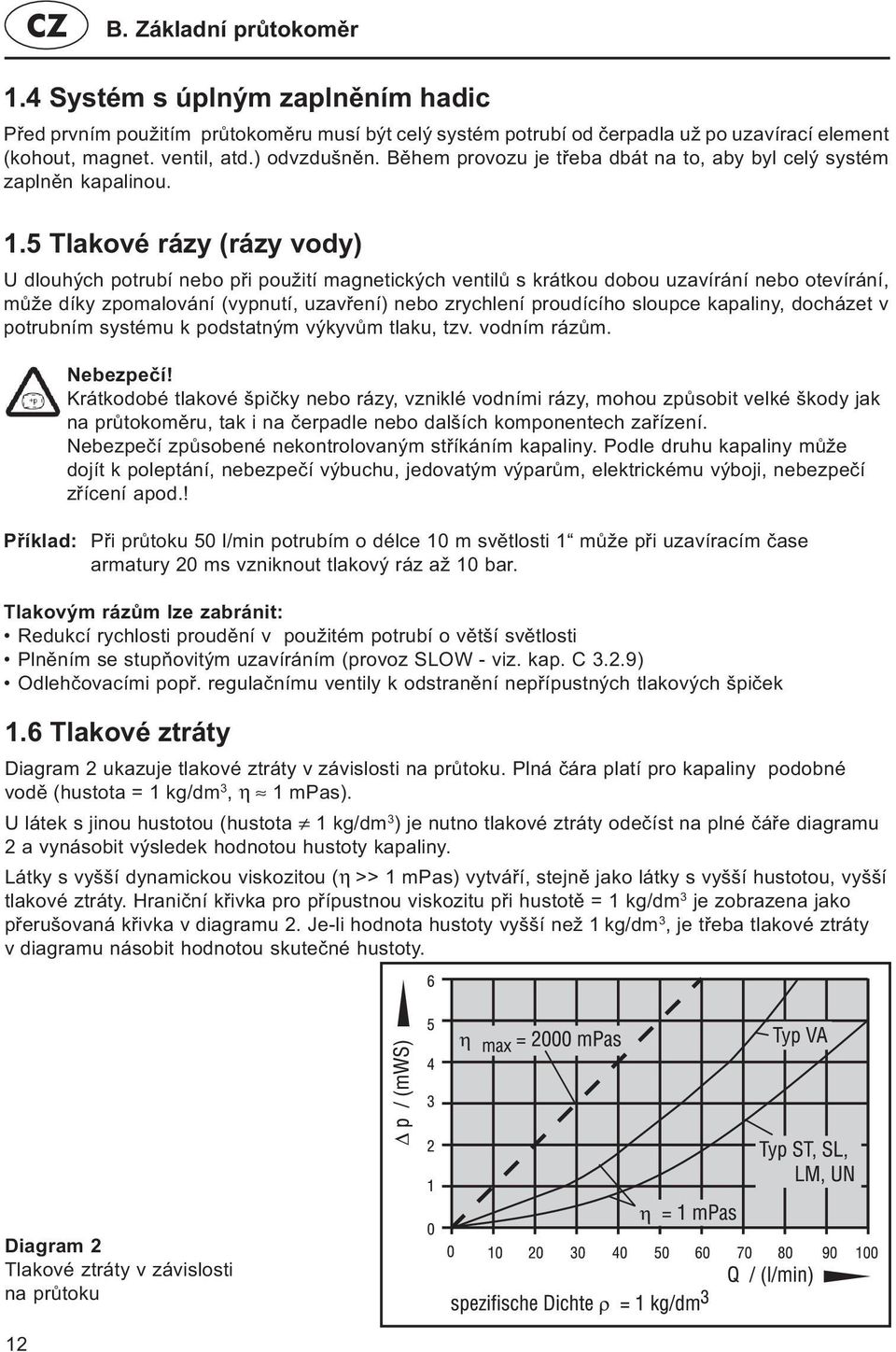 CZ B. Základní průtokoměr

1.4 Systém s úplným zaplněním hadic

Před prvním použitím průtokoměru musí být celý systém potrubí od čerpadla už po uzavírací element (kohout, magnet. ventil, atd.) odvzdušněn. Během provozu je třeba dbát na to, aby byl celý systém zaplněn kapalinou.

1.5 Tlakové rázy (rázy vody)

U dlouhých potrubí nebo při použití magnetických ventilů s krátkou dobou uzavírání nebo otevírání, může díky zpomalování (vypnutí, uzavření) nebo zrychlení proudícího sloupce kapaliny, docházet v potrubním systému k podstatným výkyvům tlaku, tzv. vodním rázům.

Nebezpečí!
Krátkodobé tlakové špičky nebo rázy, vzniklé vodními rázy, mohou způsobit velké škody jak na průtokoměru, tak i na čerpadle nebo dalších komponentech zařízení.
Nebezpečí způsobené nekontrolovaným stříkáním kapaliny. Podle druhu kapaliny může dojít k poleptání, nebezpečí výbuchu, jedovatým výparům, elektrickému výboji, nebezpečí zřícení apod.!

Příklad: Při průtoku 50 l/min potrubím o délce 10 m světlosti 1“ může při uzavíracím čase armatury 20 ms vzniknout tlakový ráz až 10 bar.

Tlakovým rázům lze zabránit:
• Redukcí rychlosti proudění v použitém potrubí o větší světlosti
• Plněním se stupňovitým uzavíráním (provoz SLOW - viz. kap. C 3.2.9)
• Odlehčovacími popř. regulačnímu ventily k odstranění nepřípustných tlakových špiček

1.6 Tlakové ztráty

Diagram 2 ukazuje tlakové ztráty v závislosti na průtoku. Plná čára platí pro kapaliny podobné vodě (hustota = 1 kg/dm$^3$, $\eta \approx$ 1 mPas).

U látek s jinou hustotou (hustota $\neq$ 1 kg/dm$^3$) je nutno tlakové ztráty odečíst na plné čáře diagramu 2 a vynásobit výsledek hodnotou hustoty kapaliny.

Látky s vyšší dynamickou viskozitou ($\eta$ >> 1 mPas) vytváří, stejně jako látky s vyšší hustotou, vyšší tlakové ztráty. Hraniční křivka pro přípustnou viskozitu při hustotě = 1 kg/dm$^3$ je zobrazena jako přerušovaná křivka v diagramu 2. Je-li hodnota hustoty vyšší než 1 kg/dm$^3$, je třeba tlakové ztráty v diagramu násobit hodnotou skutečné hustoty.

$\Delta$ p / (mWS)
6
5
4
3
2
1
0
$\eta$ max = 2000 mPas
Typ VA
Typ ST, SL, LM, UN
$\eta$ = 1 mPas
0 10 20 30 40 50 60 70 80 90 100
Q / (l/min)
spezifische Dichte $\rho$ = 1 kg/dm$^3$

Diagram 2
Tlakové ztráty v závislosti na průtoku

12